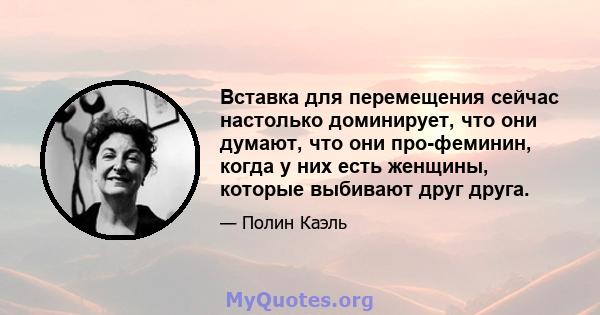 Вставка для перемещения сейчас настолько доминирует, что они думают, что они про-феминин, когда у них есть женщины, которые выбивают друг друга.

— Полин Каэль

MyQuotes.org